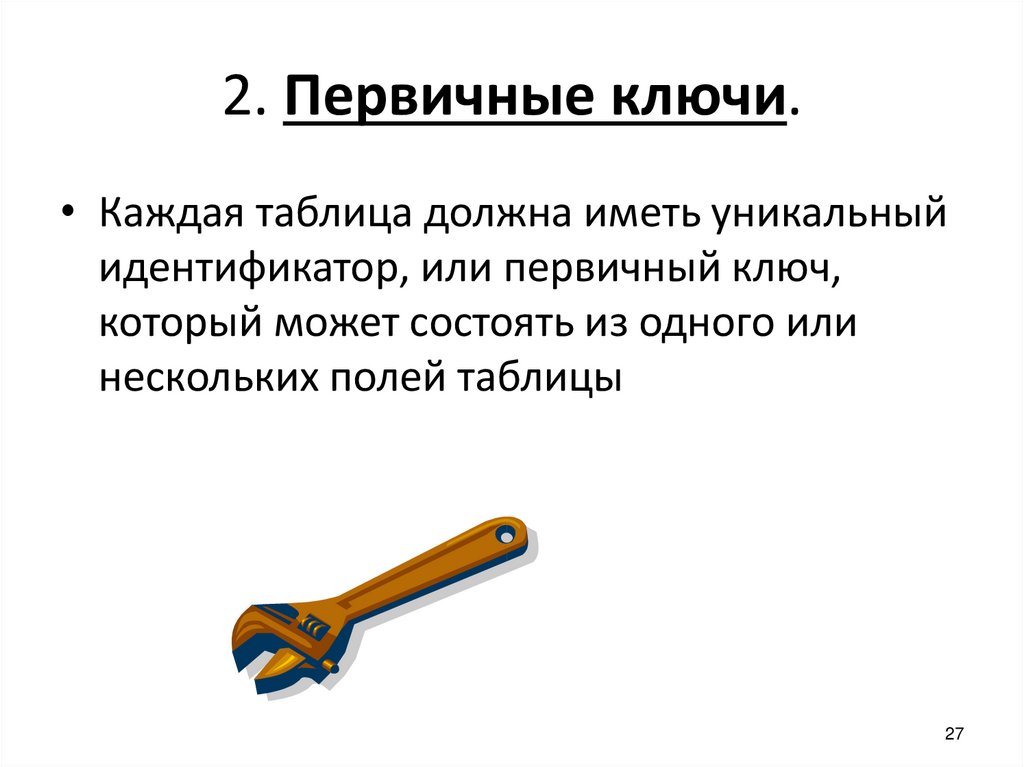 2. Первичные ключи.

• Каждая таблица должна иметь уникальный идентификатор, или первичный ключ, который может состоять из одного или нескольких полей таблицы

27